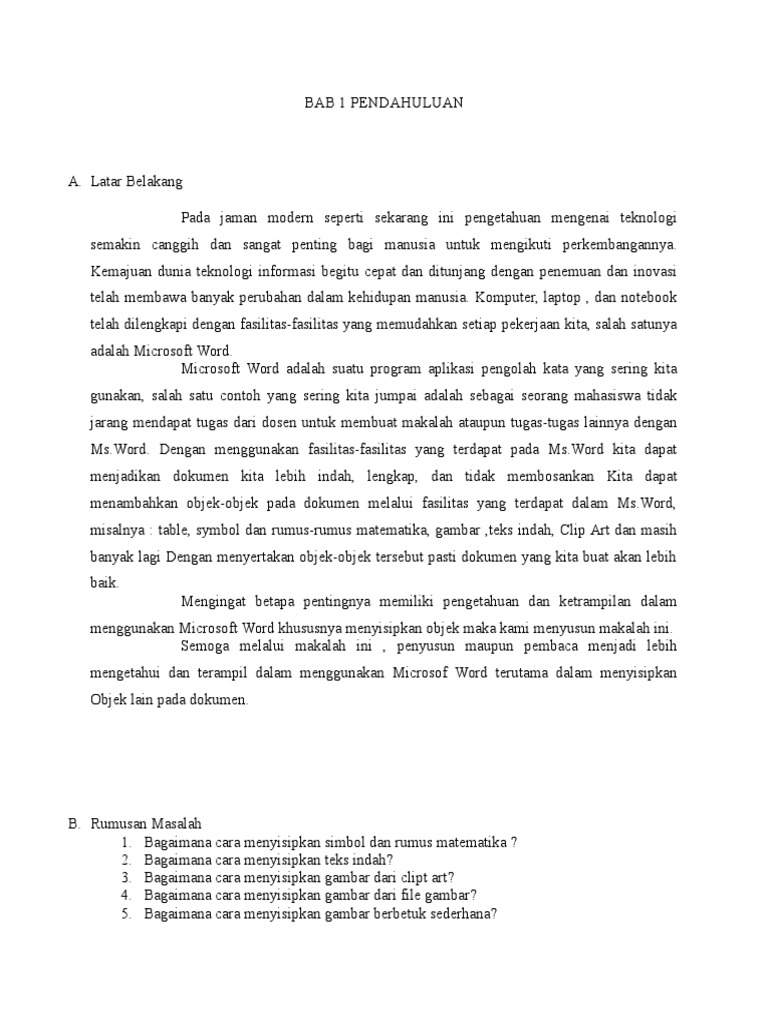 BAB 1 PENDAHULUAN

A. Latar Belakang

Pada jaman modern seperti sekarang ini pengetahuan mengenai teknologi semakin canggih dan sangat penting bagi manusia untuk mengikuti perkembangannya. Kemajuan dunia teknologi informasi begitu cepat dan ditunjang dengan penemuan dan inovasi telah membawa banyak perubahan dalam kehidupan manusia. Komputer, laptop , dan notebook telah dilengkapi dengan fasilitas-fasilitas yang memudahkan setiap pekerjaan kita, salah satunya adalah Microsoft Word.

Microsoft Word adalah suatu program aplikasi pengolah kata yang sering kita gunakan, salah satu contoh yang sering kita jumpai adalah sebagai seorang mahasiswa tidak jarang mendapat tugas dari dosen untuk membuat makalah ataupun tugas-tugas lainnya dengan Ms.Word. Dengan menggunakan fasilitas-fasilitas yang terdapat pada Ms.Word kita dapat menjadikan dokumen kita lebih indah, lengkap, dan tidak membosankan Kita dapat menambahkan objek-objek pada dokumen melalui fasilitas yang terdapat dalam Ms.Word, misalnya : table, symbol dan rumus-rumus matematika, gambar ,teks indah, Clip Art dan masih banyak lagi Dengan menyertakan objek-objek tersebut pasti dokumen yang kita buat akan lebih baik.

Mengingat betapa pentingnya memiliki pengetahuan dan ketrampilan dalam menggunakan Microsoft Word khususnya menyisipkan objek maka kami menyusun makalah ini.

Semoga melalui makalah ini , penyusun maupun pembaca menjadi lebih mengetahui dan terampil dalam menggunakan Microsof Word terutama dalam menyisipkan Objek lain pada dokumen.

B. Rumusan Masalah
1. Bagaimana cara menyisipkan simbol dan rumus matematika ?
2. Bagaimana cara menyisipkan teks indah?
3. Bagaimana cara menyisipkan gambar dari clipt art?
4. Bagaimana cara menyisipkan gambar dari file gambar?
5. Bagaimana cara menyisipkan gambar berbetuk sederhana?